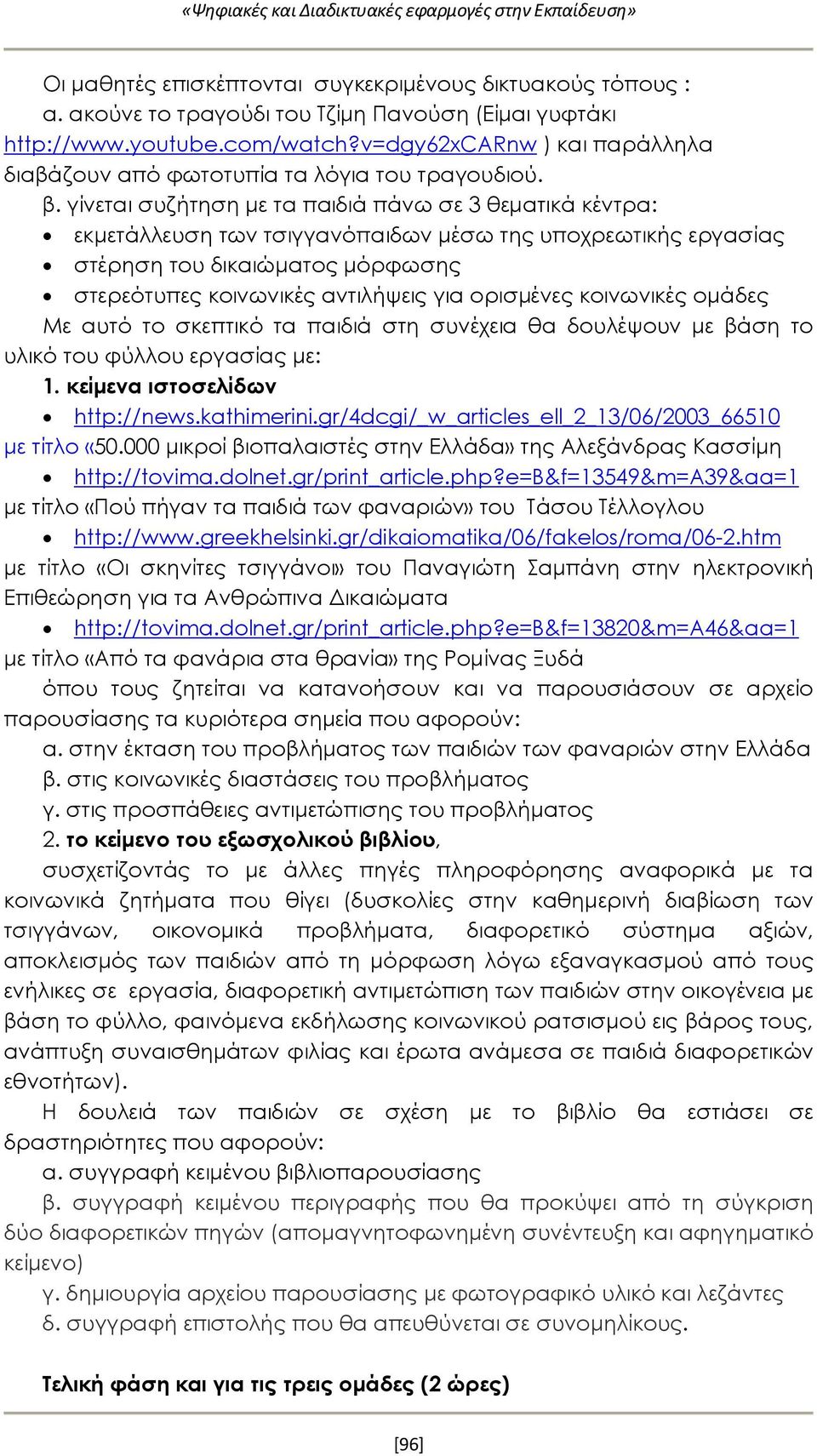 «Ψηφιακές και Διαδικτυακές εφαρμογές στην Εκπαίδευση»

Οι μαθητές επισκέπτονται συγκεκριμένους δικτυακούς τόπους :
α. ακούνε το τραγούδι του Τζίμη Πανούση (Είμαι γυφτάκι http://www.youtube.com/watch?v=dgy62xCARnw ) και παράλληλα διαβάζουν από φωτοτυπία τα λόγια του τραγουδιού.
β. γίνεται συζήτηση με τα παιδιά πάνω σε 3 θεματικά κέντρα:
• εκμετάλλευση των τσιγγανόπαιδων μέσω της υποχρεωτικής εργασίας
• στέρηση του δικαιώματος μόρφωσης
• στερεότυπες κοινωνικές αντιλήψεις για ορισμένες κοινωνικές ομάδες
Με αυτό το σκεπτικό τα παιδιά στη συνέχεια θα δουλέψουν με βάση το υλικό του φύλλου εργασίας με:
1. κείμενα ιστοσελίδων
• http://news.kathimerini.gr/4dcgi/_w_articles_ell_2_13/06/2003_66510
με τίτλο «50.000 μικροί βιοπαλαιστές στην Ελλάδα» της Αλεξάνδρας Κασσίμη
• http://tovima.dolnet.gr/print_article.php?e=B&f=13549&m=A39&aa=1
με τίτλο «Πού πήγαν τα παιδιά των φαναριών» του Τάσου Τέλλογλου
• http://www.greekhelsinki.gr/dikaiomatika/06/fakelos/roma/06-2.htm
με τίτλο «Οι σκηνίτες τσιγγάνοι» του Παναγιώτη Σαμπάνη στην ηλεκτρονική Επιθεώρηση για τα Ανθρώπινα Δικαιώματα
• http://tovima.dolnet.gr/print_article.php?e=B&f=13820&m=A46&aa=1
με τίτλο «Από τα φανάρια στα θρανία» της Ρομίνας Ξυδά
όπου τους ζητείται να κατανοήσουν και να παρουσιάσουν σε αρχείο παρουσίασης τα κυριότερα σημεία που αφορούν:
α. στην έκταση του προβλήματος των παιδιών των φαναριών στην Ελλάδα
β. στις κοινωνικές διαστάσεις του προβλήματος
γ. στις προσπάθειες αντιμετώπισης του προβλήματος
2. το κείμενο του εξωσχολικού βιβλίου,
συσχετίζοντάς το με άλλες πηγές πληροφόρησης αναφορικά με τα κοινωνικά ζητήματα που θίγει (δυσκολίες στην καθημερινή διαβίωση των τσιγγάνων, οικονομικά προβλήματα, διαφορετικό σύστημα αξιών, αποκλεισμός των παιδιών από τη μόρφωση λόγω εξαναγκασμού από τους ενήλικες σε εργασία, διαφορετική αντιμετώπιση των παιδιών στην οικογένεια με βάση το φύλλο, φαινόμενα εκδήλωσης κοινωνικού ρατσισμού εις βάρος τους, ανάπτυξη συναισθημάτων φιλίας και έρωτα ανάμεσα σε παιδιά διαφορετικών εθνοτήτων).
Η δουλειά των παιδιών σε σχέση με το βιβλίο θα εστιάσει σε δραστηριότητες που αφορούν:
α. συγγραφή κειμένου βιβλιοπαρουσίασης
β. συγγραφή κειμένου περιγραφής που θα προκύψει από τη σύγκριση δύο διαφορετικών πηγών (απομαγνητοφωνημένη συνέντευξη και αφηγηματικό κείμενο)
γ. δημιουργία αρχείου παρουσίασης με φωτογραφικό υλικό και λεζάντες
δ. συγγραφή επιστολής που θα απευθύνεται σε συνομηλίκους.

Τελική φάση και για τις τρεις ομάδες (2 ώρες)

[96]